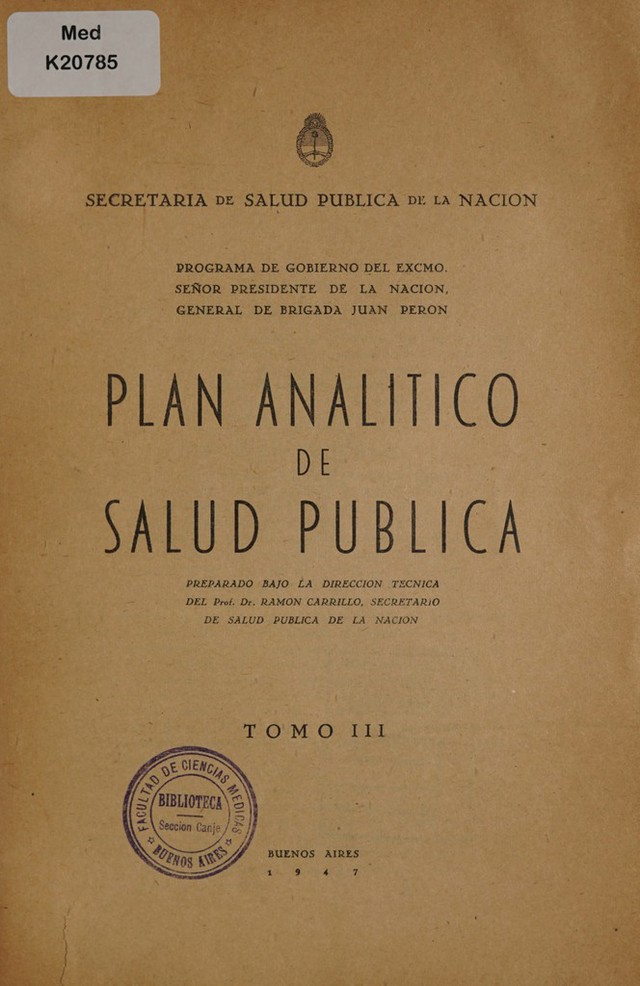 Med
K20785

SECRETARIA DE SALUD PUBLICA DE LA NACION

PROGRAMA DE GOBIERNO DEL EXCMO.
SEÑOR PRESIDENTE DE LA NACION,
GENERAL DE BRIGADA JUAN PERON

PLAN ANALITICO
DE
SALUD PUBLICA

PREPARADO BAJO LA DIRECCION TECNICA
DEL Prof. Dr. RAMON CARRILLO, SECRETARIO
DE SALUD PUBLICA DE LA NACION

TOMO III

FACULTAD DE CIENCIAS MEDICAS
BIBLIOTECA
Seccion Canje
BUENOS AIRES

BUENOS AIRES
1 9 4 7